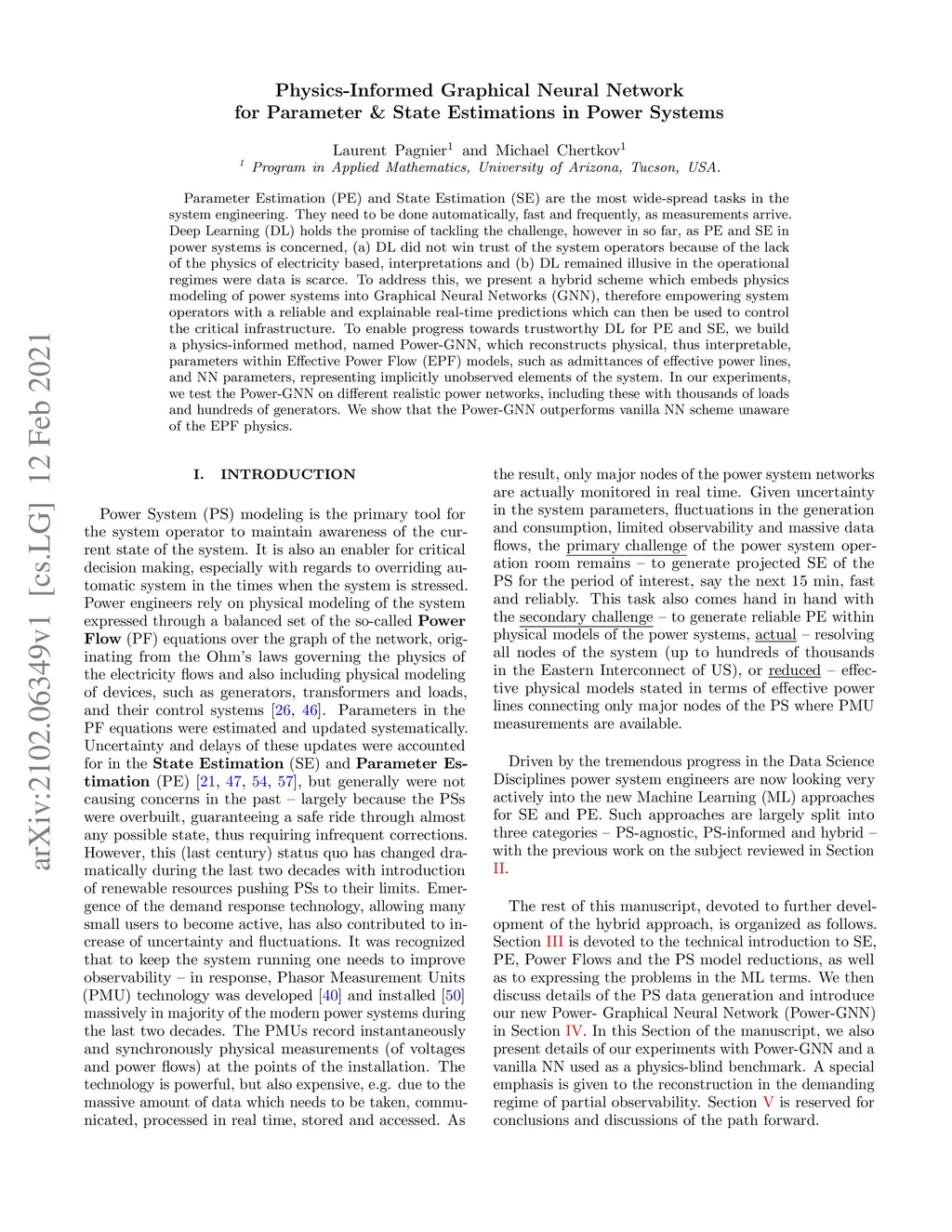 arXiv:2102.06349v1 [cs.LG] 12 Feb 2021

Physics-Informed Graphical Neural Network for Parameter & State Estimations in Power Systems

Laurent Pagnier$^1$ and Michael Chertkov$^1$
$^1$ Program in Applied Mathematics, University of Arizona, Tucson, USA.

Parameter Estimation (PE) and State Estimation (SE) are the most wide-spread tasks in the system engineering. They need to be done automatically, fast and frequently, as measurements arrive. Deep Learning (DL) holds the promise of tackling the challenge, however in so far, as PE and SE in power systems is concerned, (a) DL did not win trust of the system operators because of the lack of the physics of electricity based, interpretations and (b) DL remained illusive in the operational regimes were data is scarce. To address this, we present a hybrid scheme which embeds physics modeling of power systems into Graphical Neural Networks (GNN), therefore empowering system operators with a reliable and explainable real-time predictions which can then be used to control the critical infrastructure. To enable progress towards trustworthy DL for PE and SE, we build a physics-informed method, named Power-GNN, which reconstructs physical, thus interpretable, parameters within Effective Power Flow (EPF) models, such as admittances of effective power lines, and NN parameters, representing implicitly unobserved elements of the system. In our experiments, we test the Power-GNN on different realistic power networks, including these with thousands of loads and hundreds of generators. We show that the Power-GNN outperforms vanilla NN scheme unaware of the EPF physics.

I. INTRODUCTION

Power System (PS) modeling is the primary tool for the system operator to maintain awareness of the current state of the system. It is also an enabler for critical decision making, especially with regards to overriding automatic system in the times when the system is stressed. Power engineers rely on physical modeling of the system expressed through a balanced set of the so-called Power Flow (PF) equations over the graph of the network, originating from the Ohm's laws governing the physics of the electricity flows and also including physical modeling of devices, such as generators, transformers and loads, and their control systems [26, 46]. Parameters in the PF equations were estimated and updated systematically. Uncertainty and delays of these updates were accounted for in the State Estimation (SE) and Parameter Estimation (PE) [21, 47, 54, 57], but generally were not causing concerns in the past – largely because the PSs were overbuilt, guaranteeing a safe ride through almost any possible state, thus requiring infrequent corrections. However, this (last century) status quo has changed dramatically during the last two decades with introduction of renewable resources pushing PSs to their limits. Emergence of the demand response technology, allowing many small users to become active, has also contributed to increase of uncertainty and fluctuations. It was recognized that to keep the system running one needs to improve observability – in response, Phasor Measurement Units (PMU) technology was developed [40] and installed [50] massively in majority of the modern power systems during the last two decades. The PMUs record instantaneously and synchronously physical measurements (of voltages and power flows) at the points of the installation. The technology is powerful, but also expensive, e.g. due to the massive amount of data which needs to be taken, communicated, processed in real time, stored and accessed. As the result, only major nodes of the power system networks are actually monitored in real time. Given uncertainty in the system parameters, fluctuations in the generation and consumption, limited observability and massive data flows, the primary challenge of the power system operation room remains – to generate projected SE of the PS for the period of interest, say the next 15 min, fast and reliably. This task also comes hand in hand with the secondary challenge – to generate reliable PE within physical models of the power systems, actual – resolving all nodes of the system (up to hundreds of thousands in the Eastern Interconnect of US), or reduced – effective physical models stated in terms of effective power lines connecting only major nodes of the PS where PMU measurements are available.

Driven by the tremendous progress in the Data Science Disciplines power system engineers are now looking very actively into the new Machine Learning (ML) approaches for SE and PE. Such approaches are largely split into three categories – PS-agnostic, PS-informed and hybrid – with the previous work on the subject reviewed in Section II.

The rest of this manuscript, devoted to further development of the hybrid approach, is organized as follows. Section III is devoted to the technical introduction to SE, PE, Power Flows and the PS model reductions, as well as to expressing the problems in the ML terms. We then discuss details of the PS data generation and introduce our new Power- Graphical Neural Network (Power-GNN) in Section IV. In this Section of the manuscript, we also present details of our experiments with Power-GNN and a vanilla NN used as a physics-blind benchmark. A special emphasis is given to the reconstruction in the demanding regime of partial observability. Section V is reserved for conclusions and discussions of the path forward.